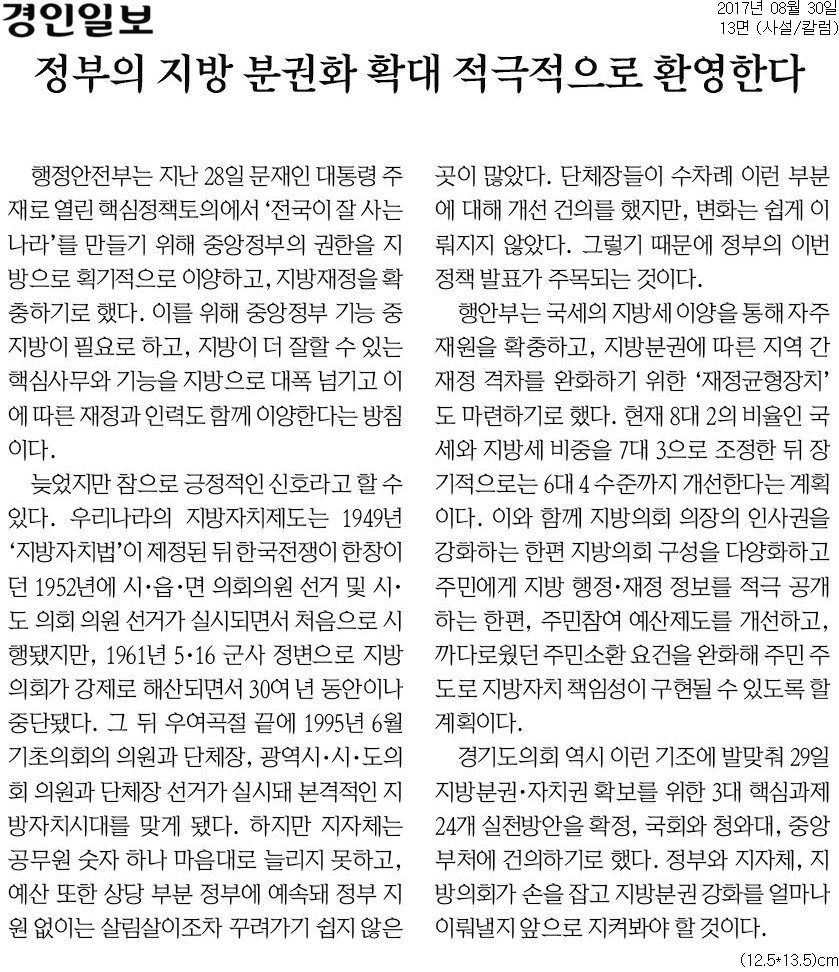 경인일보

2017년 08월 30일
13면 (사설/칼럼)

정부의 지방 분권화 확대 적극적으로 환영한다

행정안전부는 지난 28일 문재인 대통령 주재로 열린 핵심정책토의에서 '전국이 잘 사는 나라'를 만들기 위해 중앙정부의 권한을 지방으로 획기적으로 이양하고, 지방재정을 확충하기로 했다. 이를 위해 중앙정부 기능 중 지방이 필요로 하고, 지방이 더 잘할 수 있는 핵심사무와 기능을 지방으로 대폭 넘기고 이에 따른 재정과 인력도 함께 이양한다는 방침이다.

늦었지만 참으로 긍정적인 신호라고 할 수 있다. 우리나라의 지방자치제도는 1949년 '지방자치법'이 제정된 뒤 한국전쟁이 한창이던 1952년에 시·읍·면 의회의원 선거 및 시·도 의회 의원 선거가 실시되면서 처음으로 시행됐지만, 1961년 5·16 군사 정변으로 지방의회가 강제로 해산되면서 30여 년 동안이나 중단됐다. 그 뒤 우여곡절 끝에 1995년 6월 기초의회의 의원과 단체장, 광역시·시·도의회 의원과 단체장 선거가 실시돼 본격적인 지방자치시대를 맞게 됐다. 하지만 지자체는 공무원 숫자 하나 마음대로 늘리지 못하고, 예산 또한 상당 부분 정부에 예속돼 정부 지원 없이는 살림살이조차 꾸려가기 쉽지 않은 곳이 많았다. 단체장들이 수차례 이런 부분에 대해 개선 건의를 했지만, 변화는 쉽게 이뤄지지 않았다. 그렇기 때문에 정부의 이번 정책 발표가 주목되는 것이다.

행안부는 국세의 지방세 이양을 통해 자주재원을 확충하고, 지방분권에 따른 지역 간 재정 격차를 완화하기 위한 '재정균형장치'도 마련하기로 했다. 현재 8대 2의 비율인 국세와 지방세 비중을 7대 3으로 조정한 뒤 장기적으로는 6대 4 수준까지 개선한다는 계획이다. 이와 함께 지방의회 의장의 인사권을 강화하는 한편 지방의회 구성을 다양화하고 주민에게 지방 행정·재정 정보를 적극 공개하는 한편, 주민참여 예산제도를 개선하고, 까다로웠던 주민소환 요건을 완화해 주민 주도로 지방자치 책임성이 구현될 수 있도록 할 계획이다.

경기도의회 역시 이런 기조에 발맞춰 29일 지방분권·자치권 확보를 위한 3대 핵심과제 24개 실천방안을 확정, 국회와 청와대, 중앙부처에 건의하기로 했다. 정부와 지자체, 지방의회가 손을 잡고 지방분권 강화를 얼마나 이뤄낼지 앞으로 지켜봐야 할 것이다.

(12.5*13.5)cm